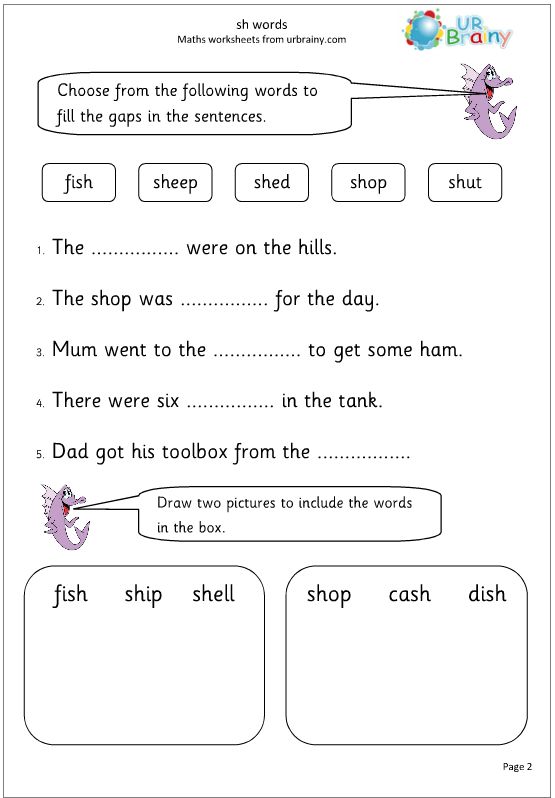 sh words
Maths worksheets from urbrainy.com

UR Brainy

Choose from the following words to fill the gaps in the sentences.

fish sheep shed shop shut

1. The ................ were on the hills.

2. The shop was ................ for the day.

3. Mum went to the ................ to get some ham.

4. There were six ................ in the tank.

5. Dad got his toolbox from the ................

Draw two pictures to include the words in the box.

fish ship shell

shop cash dish

Page 2